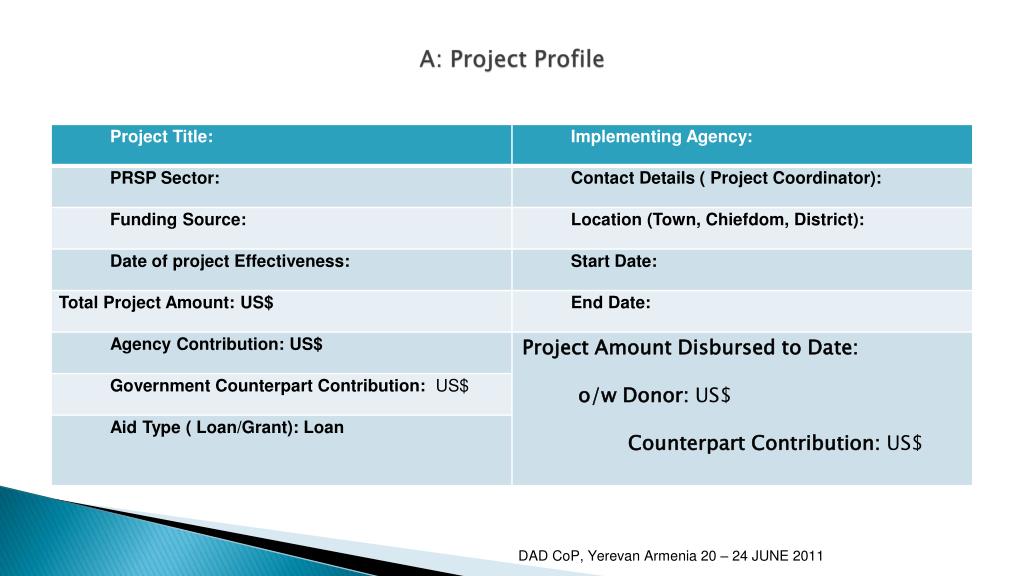 A: Project Profile

| Project Title: | Implementing Agency: |
|---|---|
| PRSP Sector: | Contact Details ( Project Coordinator): |
| Funding Source: | Location (Town, Chiefdom, District): |
| Date of project Effectiveness: | Start Date: |
| Total Project Amount: US$ | End Date: |
| Agency Contribution: US$ | Project Amount Disbursed to Date: o/w Donor: US$ Counterpart Contribution: US$ |
| Government Counterpart Contribution: US$ | |
| Aid Type ( Loan/Grant): Loan | |

DAD CoP, Yerevan Armenia 20 – 24 JUNE 2011